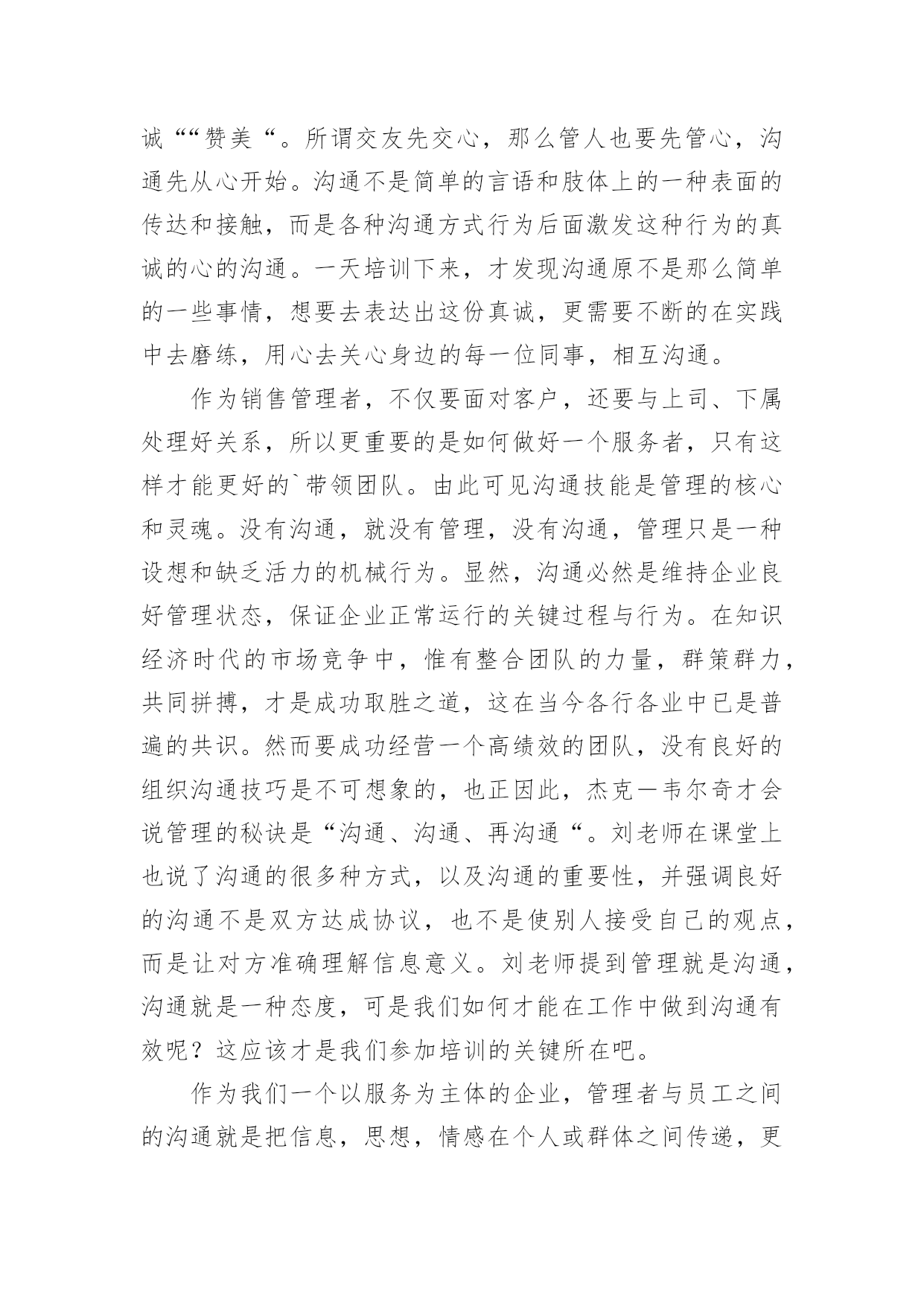 诚““赞美“。所谓交友先交心，那么管人也要先管心，沟通先从心开始。沟通不是简单的言语和肢体上的一种表面的传达和接触，而是各种沟通方式行为后面激发这种行为的真诚的心的沟通。一天培训下来，才发现沟通原不是那么简单的一些事情，想要去表达出这份真诚，更需要不断的在实践中去磨练，用心去关心身边的每一位同事，相互沟通。

作为销售管理者，不仅要面对客户，还要与上司、下属处理好关系，所以更重要的是如何做好一个服务者，只有这样才能更好的`带领团队。由此可见沟通技能是管理的核心和灵魂。没有沟通，就没有管理，没有沟通，管理只是一种设想和缺乏活力的机械行为。显然，沟通必然是维持企业良好管理状态，保证企业正常运行的关键过程与行为。在知识经济时代的市场竞争中，惟有整合团队的力量，群策群力，共同拼搏，才是成功取胜之道，这在当今各行各业中已是普遍的共识。然而要成功经营一个高绩效的团队，没有良好的组织沟通技巧是不可想象的，也正因此，杰克一韦尔奇才会说管理的秘诀是“沟通、沟通、再沟通“。刘老师在课堂上也说了沟通的很多种方式，以及沟通的重要性，并强调良好的沟通不是双方达成协议，也不是使别人接受自己的观点，而是让对方准确理解信息意义。刘老师提到管理就是沟通，沟通就是一种态度，可是我们如何才能在工作中做到沟通有效呢？这应该才是我们参加培训的关键所在吧。

作为我们一个以服务为主体的企业，管理者与员工之间的沟通就是把信息，思想，情感在个人或群体之间传递，更